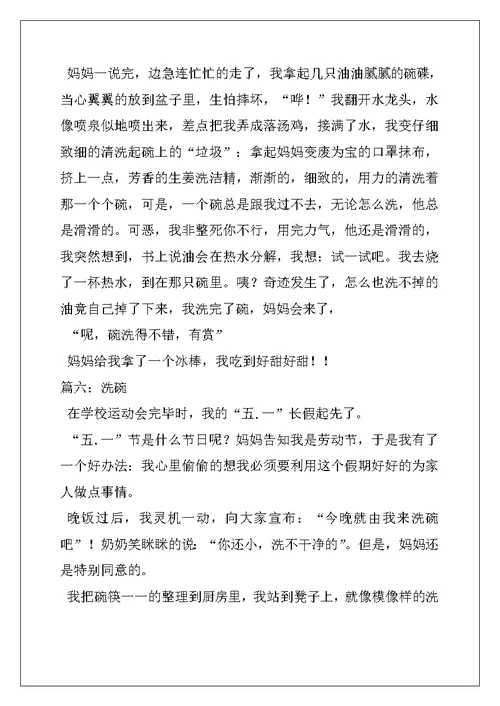 妈妈一说完，边急连忙忙的走了，我拿起几只油油腻腻的碗碟，当心翼翼的放到盆子里，生怕摔坏，“哗！”我翻开水龙头，水像喷泉似地喷出来，差点把我弄成落汤鸡，接满了水，我变仔细致细的清洗起碗上的“垃圾”：拿起妈妈变废为宝的口罩抹布，挤上一点，芳香的生姜洗洁精，渐渐的，细致的，用力的清洗着那一个个碗，可是，一个碗总是跟我过不去，无论怎么洗，他总是滑滑的。可恶，我非整死你不行，用完力气，他还是滑滑的，我突然想到，书上说油会在热水分解，我想：试一试吧。我去烧了一杯热水，到在那只碗里。咦？奇迹发生了，怎么也洗不掉的油竟自己掉了下来，我洗完了碗，妈妈会来了，

“呢，碗洗得不错，有赏”

妈妈给我拿了一个冰棒，我吃到好甜好甜！！

篇六：洗碗

在学校运动会完毕时，我的“五.一”长假起先了。

“五.一”节是什么节日呢？妈妈告知我是劳动节，于是我有了一个好办法：我心里偷偷的想我必须要利用这个假期好好的为家人做点事情。

晚饭过后，我灵机一动，向大家宣布：“今晚就由我来洗碗吧”！奶奶笑眯眯的说：“你还小，洗不干净的”。但是，妈妈还是特别同意的。

我把碗筷一一的整理到厨房里，我站到凳子上，就像模像样的洗